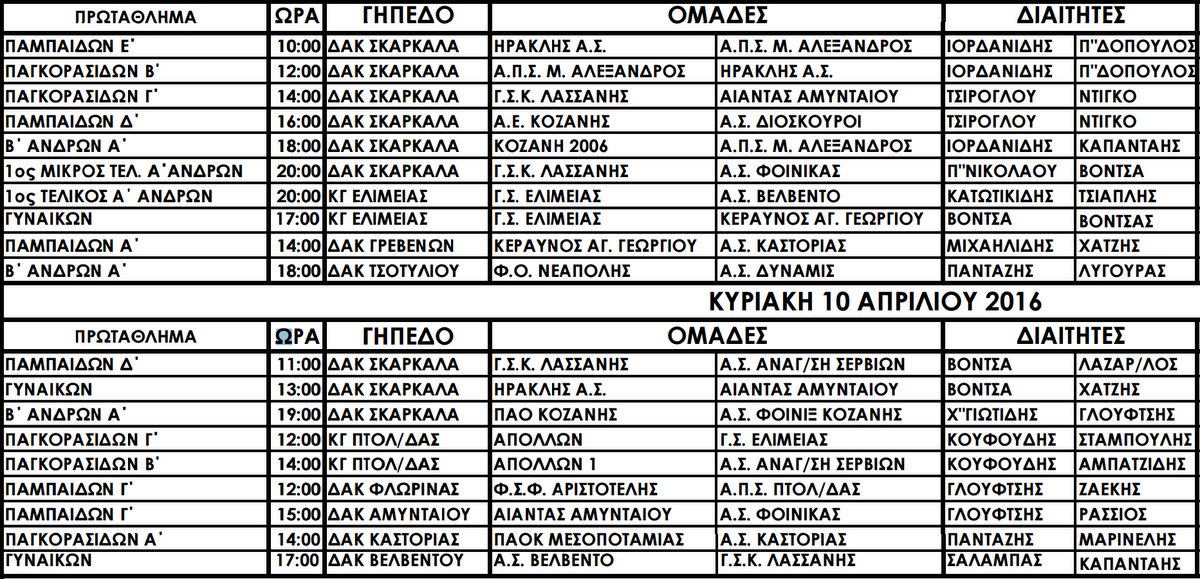 | ΠΡΩΤΑΘΛΗΜΑ | ΩΡΑ | ΓΗΠΕΔΟ | ΟΜΑΔΕΣ | | ΔΙΑΙΤΗΤΕΣ | |
|---|---|---|---|---|---|---|
| ΠΑΜΠΑΙΔΩΝ Ε΄ | 10:00 | ΔΑΚ ΣΚΑΡΚΑΛΑ | ΗΡΑΚΛΗΣ Α.Σ. | Α.Π.Σ. Μ. ΑΛΕΞΑΝΔΡΟΣ | ΙΟΡΔΑΝΙΔΗΣ | Π"ΔΟΠΟΥΛΟΣ |
| ΠΑΓΚΟΡΑΣΙΔΩΝ Β΄ | 12:00 | ΔΑΚ ΣΚΑΡΚΑΛΑ | Α.Π.Σ. Μ. ΑΛΕΞΑΝΔΡΟΣ | ΗΡΑΚΛΗΣ Α.Σ. | ΙΟΡΔΑΝΙΔΗΣ | Π"ΔΟΠΟΥΛΟΣ |
| ΠΑΓΚΟΡΑΣΙΔΩΝ Γ΄ | 14:00 | ΔΑΚ ΣΚΑΡΚΑΛΑ | Γ.Σ.Κ. ΛΑΣΣΑΝΗΣ | ΑΙΑΝΤΑΣ ΑΜΥΝΤΑΙΟΥ | ΤΣΙΡΟΓΛΟΥ | ΝΤΙΓΚΟ |
| ΠΑΜΠΑΙΔΩΝ Δ΄ | 16:00 | ΔΑΚ ΣΚΑΡΚΑΛΑ | Α.Ε. ΚΟΖΑΝΗΣ | Α.Σ. ΔΙΟΣΚΟΥΡΟΙ | ΤΣΙΡΟΓΛΟΥ | ΝΤΙΓΚΟ |
| Β΄ ΑΝΔΡΩΝ Α΄ | 18:00 | ΔΑΚ ΣΚΑΡΚΑΛΑ | ΚΟΖΑΝΗ 2006 | Α.Π.Σ. Μ. ΑΛΕΞΑΝΔΡΟΣ | ΙΟΡΔΑΝΙΔΗΣ | ΚΑΠΑΝΤΑΗΣ |
| 1ος ΜΙΚΡΟΣ ΤΕΛ. Α΄ΑΝΔΡΩΝ | 20:00 | ΔΑΚ ΣΚΑΡΚΑΛΑ | Γ.Σ.Κ. ΛΑΣΣΑΝΗΣ | Α.Σ. ΦΟΙΝΙΚΑΣ | Π"ΝΙΚΟΛΑΟΥ | ΒΟΝΤΣΑ |
| 1ος ΤΕΛΙΚΟΣ Α΄ ΑΝΔΡΩΝ | 20:00 | ΚΓ ΕΛΙΜΕΙΑΣ | Γ.Σ. ΕΛΙΜΕΙΑΣ | Α.Σ. ΒΕΛΒΕΝΤΟ | ΚΑΤΩΤΙΚΙΔΗΣ | ΤΣΙΑΠΛΗΣ |
| ΓΥΝΑΙΚΩΝ | 17:00 | ΚΓ ΕΛΙΜΕΙΑΣ | Γ.Σ. ΕΛΙΜΕΙΑΣ | ΚΕΡΑΥΝΟΣ ΑΓ. ΓΕΩΡΓΙΟΥ | ΒΟΝΤΣΑ | ΒΟΝΤΣΑΣ |
| ΠΑΜΠΑΙΔΩΝ Α΄ | 14:00 | ΔΑΚ ΓΡΕΒΕΝΩΝ | ΚΕΡΑΥΝΟΣ ΑΓ. ΓΕΩΡΓΙΟΥ | Α.Σ. ΚΑΣΤΟΡΙΑΣ | ΜΙΧΑΗΛΙΔΗΣ | ΧΑΤΖΗΣ |
| Β΄ ΑΝΔΡΩΝ Α΄ | 18:00 | ΔΑΚ ΤΣΟΤΥΛΙΟΥ | Φ.Ο. ΝΕΑΠΟΛΗΣ | Α.Σ. ΔΥΝΑΜΙΣ | ΠΑΝΤΑΖΗΣ | ΛΥΓΟΥΡΑΣ |

ΚΥΡΙΑΚΗ 10 ΑΠΡΙΛΙΟΥ 2016

| ΠΡΩΤΑΘΛΗΜΑ | ΩΡΑ | ΓΗΠΕΔΟ | ΟΜΑΔΕΣ | | ΔΙΑΙΤΗΤΕΣ | |
|---|---|---|---|---|---|---|
| ΠΑΜΠΑΙΔΩΝ Δ΄ | 11:00 | ΔΑΚ ΣΚΑΡΚΑΛΑ | Γ.Σ.Κ. ΛΑΣΣΑΝΗΣ | Α.Σ. ΑΝΑΓ/ΣΗ ΣΕΡΒΙΩΝ | ΒΟΝΤΣΑ | ΛΑΖΑΡ/ΛΟΣ |
| ΓΥΝΑΙΚΩΝ | 13:00 | ΔΑΚ ΣΚΑΡΚΑΛΑ | ΗΡΑΚΛΗΣ Α.Σ. | ΑΙΑΝΤΑΣ ΑΜΥΝΤΑΙΟΥ | ΒΟΝΤΣΑ | ΧΑΤΖΗΣ |
| Β΄ ΑΝΔΡΩΝ Α΄ | 19:00 | ΔΑΚ ΣΚΑΡΚΑΛΑ | ΠΑΟ ΚΟΖΑΝΗΣ | Α.Σ. ΦΟΙΝΙΞ ΚΟΖΑΝΗΣ | Χ"ΓΙΩΤΙΔΗΣ | ΓΛΟΥΦΤΣΗΣ |
| ΠΑΓΚΟΡΑΣΙΔΩΝ Γ΄ | 12:00 | ΚΓ ΠΤΟΛ/ΔΑΣ | ΑΠΟΛΛΩΝ | Γ.Σ. ΕΛΙΜΕΙΑΣ | ΚΟΥΦΟΥΔΗΣ | ΣΤΑΜΠΟΥΛΗΣ |
| ΠΑΓΚΟΡΑΣΙΔΩΝ Β΄ | 14:00 | ΚΓ ΠΤΟΛ/ΔΑΣ | ΑΠΟΛΛΩΝ 1 | Α.Σ. ΑΝΑΓ/ΣΗ ΣΕΡΒΙΩΝ | ΚΟΥΦΟΥΔΗΣ | ΑΜΠΑΤΖΙΔΗΣ |
| ΠΑΜΠΑΙΔΩΝ Γ΄ | 12:00 | ΔΑΚ ΦΛΩΡΙΝΑΣ | Φ.Σ.Φ. ΑΡΙΣΤΟΤΕΛΗΣ | Α.Π.Σ. ΠΤΟΛ/ΔΑΣ | ΓΛΟΥΦΤΣΗΣ | ΖΑΕΚΗΣ |
| ΠΑΜΠΑΙΔΩΝ Γ΄ | 15:00 | ΔΑΚ ΑΜΥΝΤΑΙΟΥ | ΑΙΑΝΤΑΣ ΑΜΥΝΤΑΙΟΥ | Α.Σ. ΦΟΙΝΙΚΑΣ | ΓΛΟΥΦΤΣΗΣ | ΡΑΣΣΙΟΣ |
| ΠΑΓΚΟΡΑΣΙΔΩΝ Α΄ | 14:00 | ΔΑΚ ΚΑΣΤΟΡΙΑΣ | ΠΑΟΚ ΜΕΣΟΠΟΤΑΜΙΑΣ | Α.Σ. ΚΑΣΤΟΡΙΑΣ | ΠΑΝΤΑΖΗΣ | ΜΑΡΙΝΕΛΗΣ |
| ΓΥΝΑΙΚΩΝ | 17:00 | ΔΑΚ ΒΕΛΒΕΝΤΟΥ | Α.Σ. ΒΕΛΒΕΝΤΟ | Γ.Σ.Κ. ΛΑΣΣΑΝΗΣ | ΣΑΛΑΜΠΑΣ | ΚΑΠΑΝΤΑΗΣ |